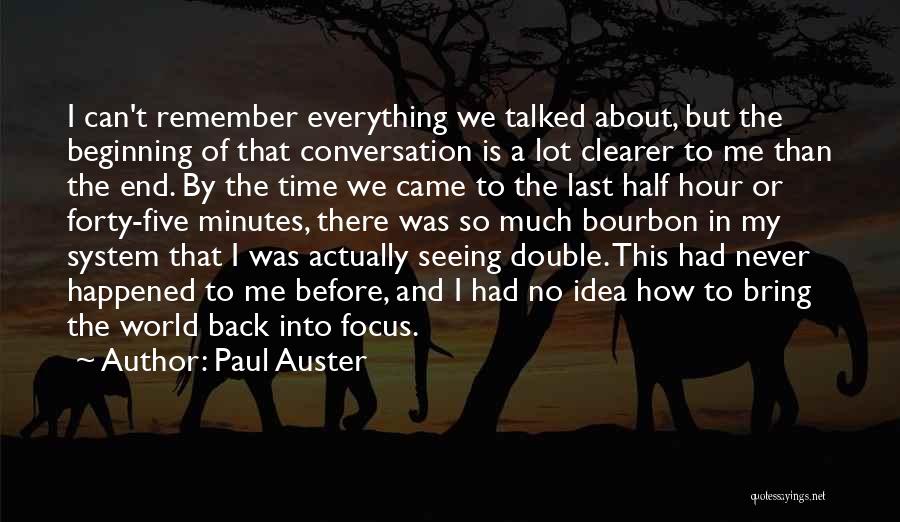 I can't remember everything we talked about, but the beginning of that conversation is a lot clearer to me than the end. By the time we came to the last half hour or forty-five minutes, there was so much bourbon in my system that I was actually seeing double. This had never happened to me before, and I had no idea how to bring the world back into focus.

~ Author: Paul Auster

quotessayings.net